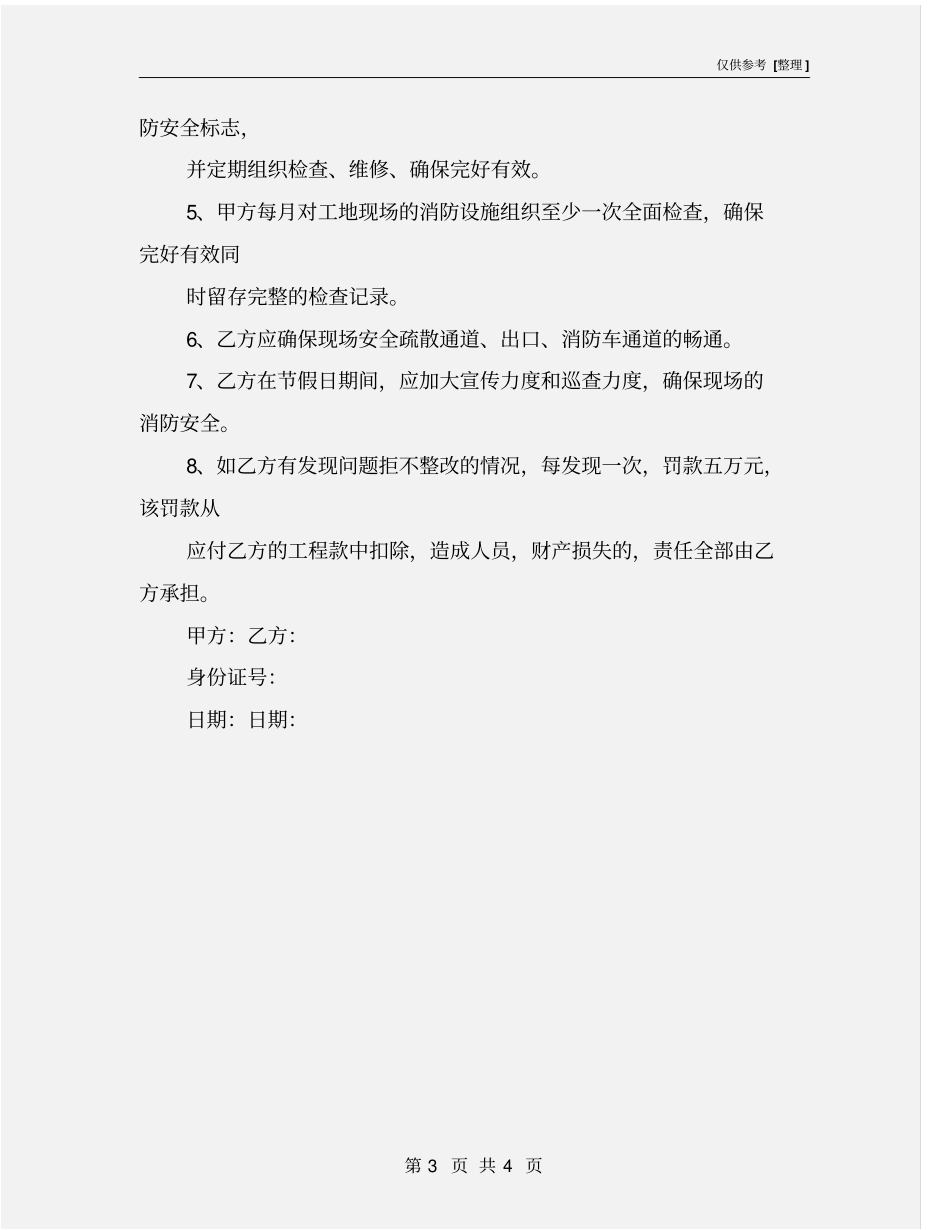 仅供参考 [整理]

防安全标志,

并定期组织检查、维修、确保完好有效。

5、甲方每月对工地现场的消防设施组织至少一次全面检查，确保完好有效同

时留存完整的检查记录。

6、乙方应确保现场安全疏散通道、出口、消防车通道的畅通。

7、乙方在节假日期间，应加大宣传力度和巡查力度，确保现场的消防安全。

8、如乙方有发现问题拒不整改的情况，每发现一次，罚款五万元，该罚款从

应付乙方的工程款中扣除，造成人员，财产损失的，责任全部由乙方承担。

甲方：乙方：

身份证号：

日期：日期：

第 3 页 共 4 页